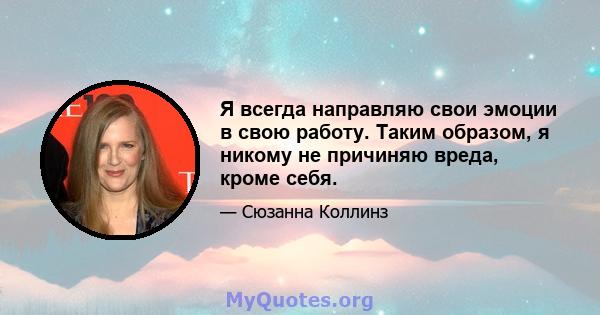 Я всегда направляю свои эмоции в свою работу. Таким образом, я никому не причиняю вреда, кроме себя.

— Сюзанна Коллинз

MyQuotes.org